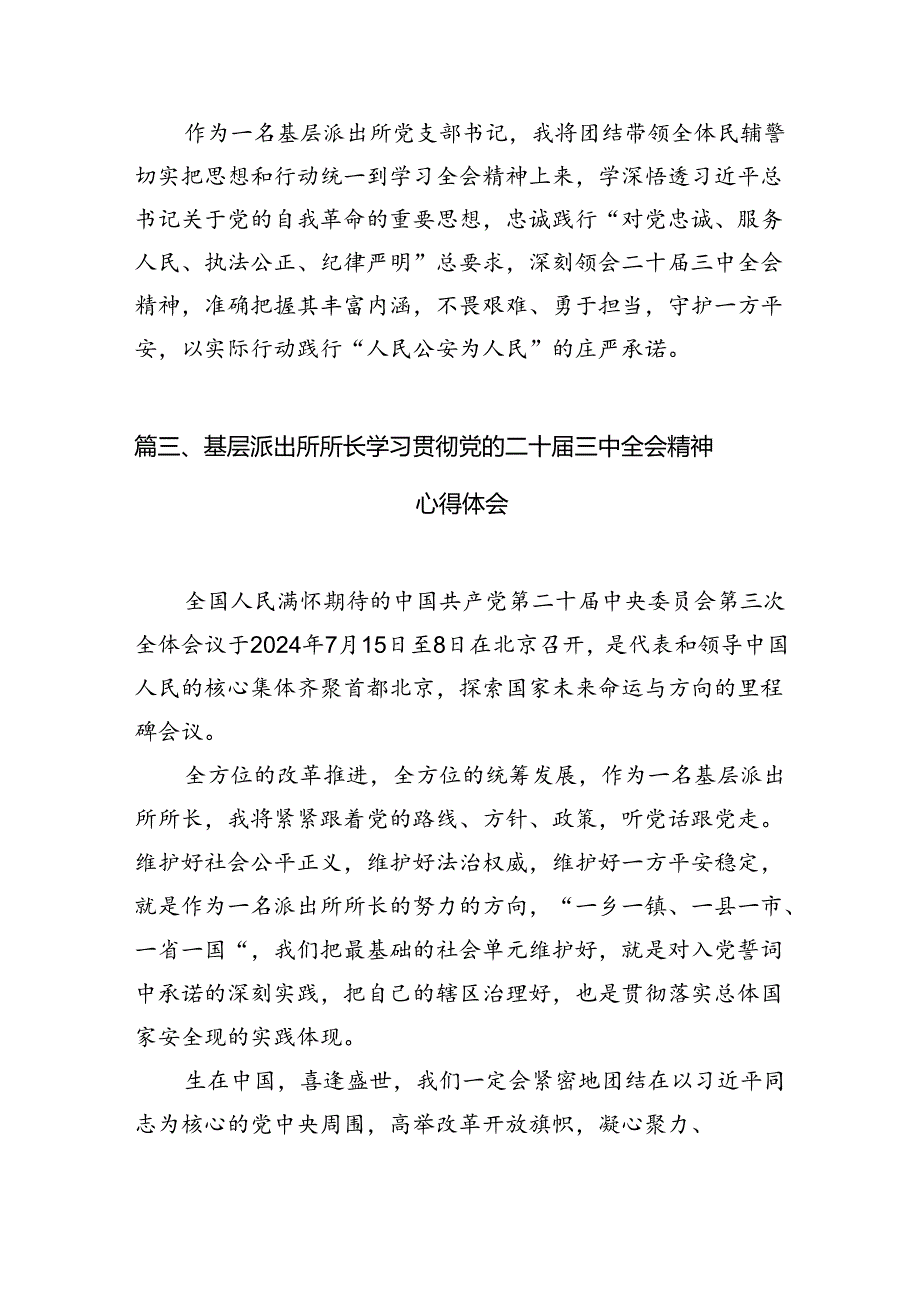 作为一名基层派出所党支部书记，我将团结带领全体民辅警切实把思想和行动统一到学习全会精神上来，学深悟透习近平总书记关于党的自我革命的重要思想，忠诚践行“对党忠诚、服务人民、执法公正、纪律严明”总要求，深刻领会二十届三中全会精神，准确把握其丰富内涵，不畏艰难、勇于担当，守护一方平安，以实际行动践行“人民公安为人民”的庄严承诺。

篇三、基层派出所所长学习贯彻党的二十届三中全会精神心得体会

全国人民满怀期待的中国共产党第二十届中央委员会第三次全体会议于2024年7月15日至8日在北京召开，是代表和领导中国人民的核心集体齐聚首都北京，探索国家未来命运与方向的里程碑会议。

全方位的改革推进，全方位的统筹发展，作为一名基层派出所所长，我将紧紧跟着党的路线、方针、政策，听党话跟党走。维护好社会公平正义，维护好法治权威，维护好一方平安稳定，就是作为一名派出所所长的努力的方向，“一乡一镇、一县一市、一省一国“，我们把最基础的社会单元维护好，就是对入党誓词中承诺的深刻实践，把自己的辖区治理好，也是贯彻落实总体国家安全现的实践体现。

生在中国，喜逢盛世，我们一定会紧密地团结在以习近平同志为核心的党中央周围，高举改革开放旗帜，凝心聚力、